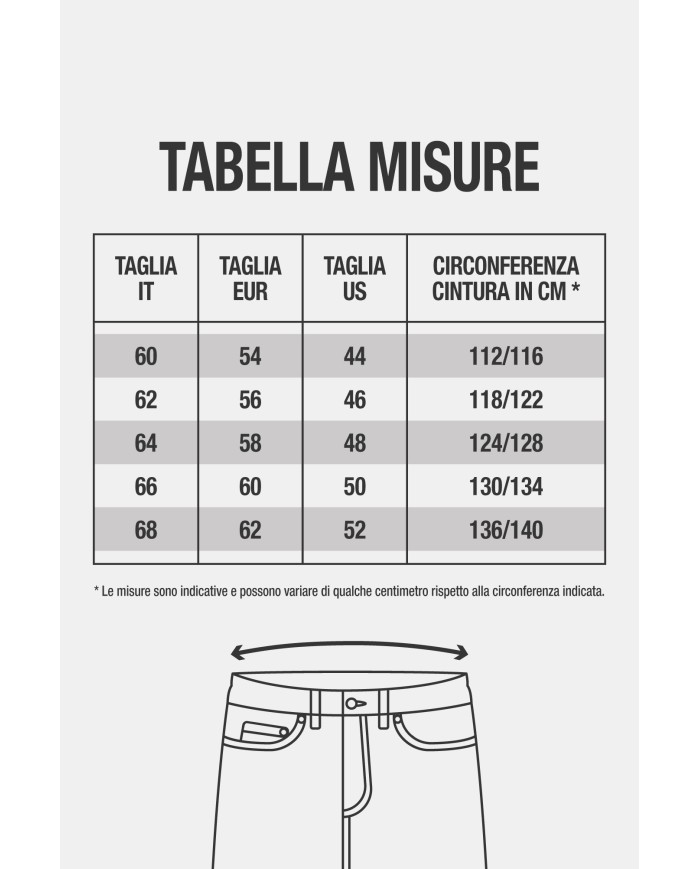 TABELLA MISURE

| TAGLIA IT | TAGLIA EUR | TAGLIA US | CIRCONFERENZA CINTURA IN CM * |
|---|---|---|---|
| 60 | 54 | 44 | 112/116 |
| 62 | 56 | 46 | 118/122 |
| 64 | 58 | 48 | 124/128 |
| 66 | 60 | 50 | 130/134 |
| 68 | 62 | 52 | 136/140 |

* Le misure sono indicative e possono variare di qualche centimetro rispetto alla circonferenza indicata.